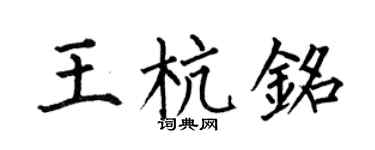 王杭銘

词典网